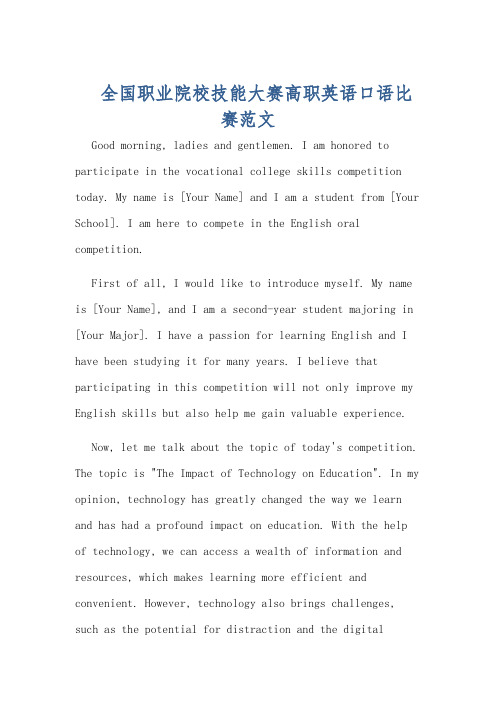 全国职业院校技能大赛高职英语口语比赛范文

Good morning, ladies and gentlemen. I am honored to participate in the vocational college skills competition today. My name is [Your Name] and I am a student from [Your School]. I am here to compete in the English oral competition.

First of all, I would like to introduce myself. My name is [Your Name], and I am a second-year student majoring in [Your Major]. I have a passion for learning English and I have been studying it for many years. I believe that participating in this competition will not only improve my English skills but also help me gain valuable experience.

Now, let me talk about the topic of today's competition. The topic is "The Impact of Technology on Education". In my opinion, technology has greatly changed the way we learn and has had a profound impact on education. With the help of technology, we can access a wealth of information and resources, which makes learning more efficient and convenient. However, technology also brings challenges, such as the potential for distraction and the digital